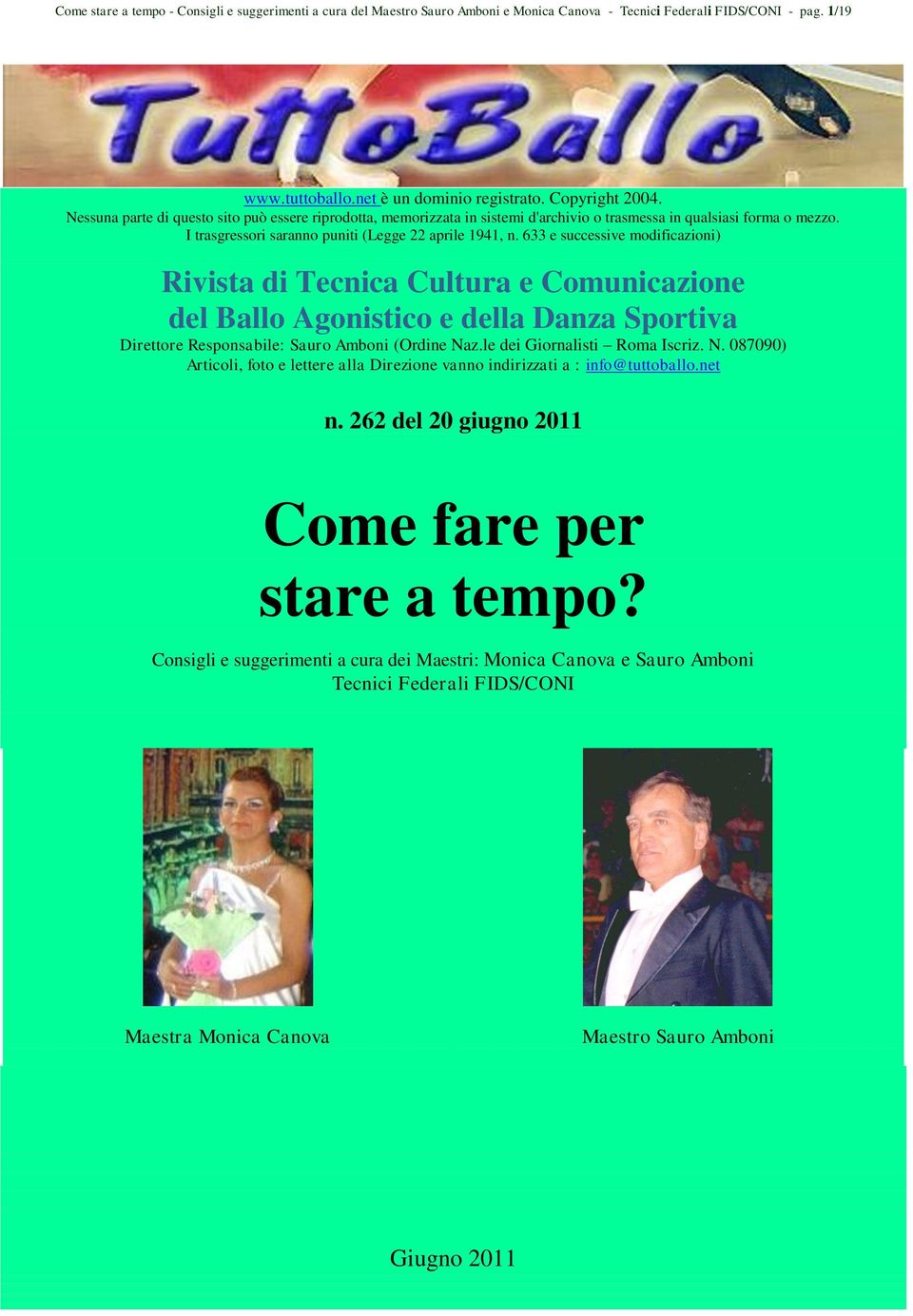 Come stare a tempo - Consigli e suggerimenti a cura del Maestro Sauro Amboni e Monica Canova - Tecnici Federali FIDS/CONI - pag. 1/19

TuttoBallo

www.tuttoballo.net è un dominio registrato. Copyright 2004.
Nessuna parte di questo sito può essere riprodotta, memorizzata in sistemi d'archivio o trasmessa in qualsiasi forma o mezzo.
I trasgressori saranno puniti (Legge 22 aprile 1941, n. 633 e successive modificazioni)

Rivista di Tecnica Cultura e Comunicazione
del Ballo Agonistico e della Danza Sportiva

Direttore Responsabile: Sauro Amboni (Ordine Naz.le dei Giornalisti – Roma Iscriz. N. 087090)
Articoli, foto e lettere alla Direzione vanno indirizzati a : info@tuttoballo.net

n. 262 del 20 giugno 2011

Come fare per stare a tempo?

Consigli e suggerimenti a cura dei Maestri: Monica Canova e Sauro Amboni
Tecnici Federali FIDS/CONI

Maestra Monica Canova

Maestro Sauro Amboni

Giugno 2011